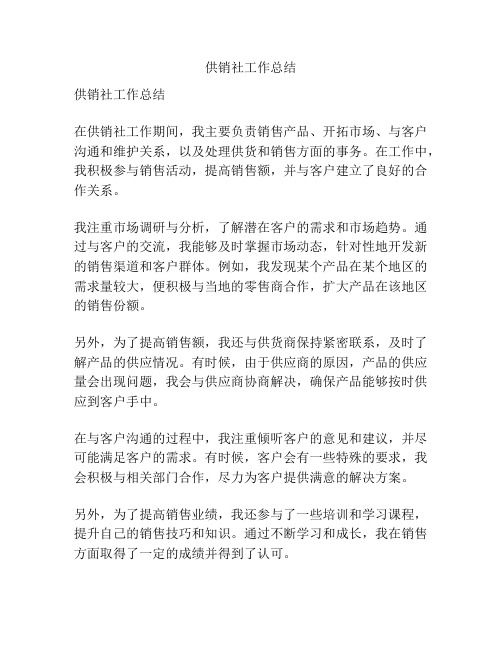 供销社工作总结

供销社工作总结

在供销社工作期间，我主要负责销售产品、开拓市场、与客户沟通和维护关系，以及处理供货和销售方面的事务。在工作中，我积极参与销售活动，提高销售额，并与客户建立了良好的合作关系。

我注重市场调研与分析，了解潜在客户的需求和市场趋势。通过与客户的交流，我能够及时掌握市场动态，针对性地开发新的销售渠道和客户群体。例如，我发现某个产品在某个地区的需求量较大，便积极与当地的零售商合作，扩大产品在该地区的销售份额。

另外，为了提高销售额，我还与供货商保持紧密联系，及时了解产品的供应情况。有时候，由于供应商的原因，产品的供应量会出现问题，我会与供应商协商解决，确保产品能够按时供应到客户手中。

在与客户沟通的过程中，我注重倾听客户的意见和建议，并尽可能满足客户的需求。有时候，客户会有一些特殊的要求，我会积极与相关部门合作，尽力为客户提供满意的解决方案。

另外，为了提高销售业绩，我还参与了一些培训和学习课程，提升自己的销售技巧和知识。通过不断学习和成长，我在销售方面取得了一定的成绩并得到了认可。